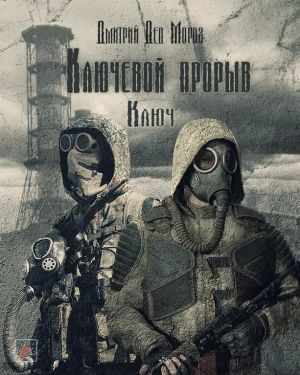 Дмитрий Дед Мороз
Ключевой прорыв
Ключ